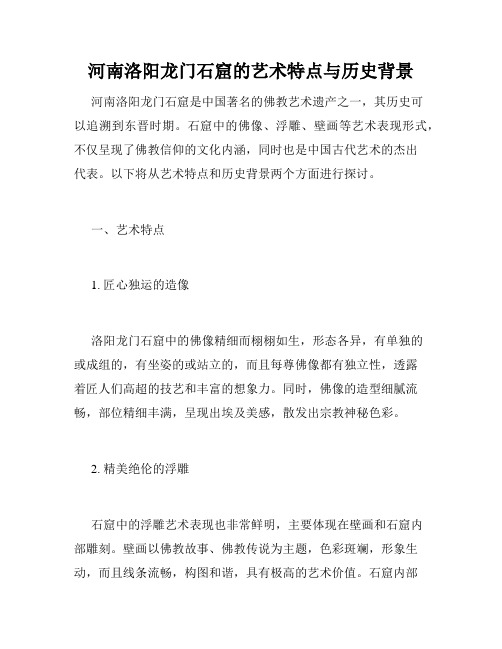 河南洛阳龙门石窟的艺术特点与历史背景

河南洛阳龙门石窟是中国著名的佛教艺术遗产之一，其历史可以追溯到东晋时期。石窟中的佛像、浮雕、壁画等艺术表现形式，不仅呈现了佛教信仰的文化内涵，同时也是中国古代艺术的杰出代表。以下将从艺术特点和历史背景两个方面进行探讨。

一、艺术特点

1. 匠心独运的造像

洛阳龙门石窟中的佛像精细而栩栩如生，形态各异，有单独的或成组的，有坐姿的或站立的，而且每尊佛像都有独立性，透露着匠人们高超的技艺和丰富的想象力。同时，佛像的造型细腻流畅，部位精细丰满，呈现出埃及美感，散发出宗教神秘色彩。

2. 精美绝伦的浮雕

石窟中的浮雕艺术表现也非常鲜明，主要体现在壁画和石窟内部雕刻。壁画以佛教故事、佛教传说为主题，色彩斑斓，形象生动，而且线条流畅，构图和谐，具有极高的艺术价值。石窟内部